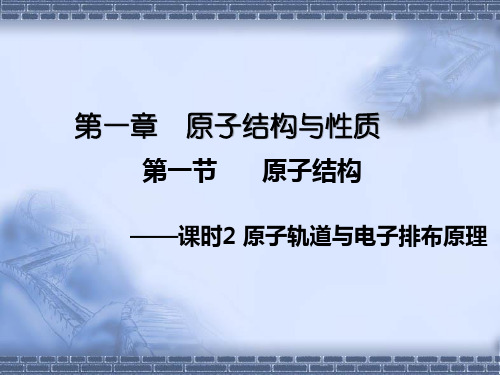 第一章　原子结构与性质

第一节　　原子结构

——课时2 原子轨道与电子排布原理